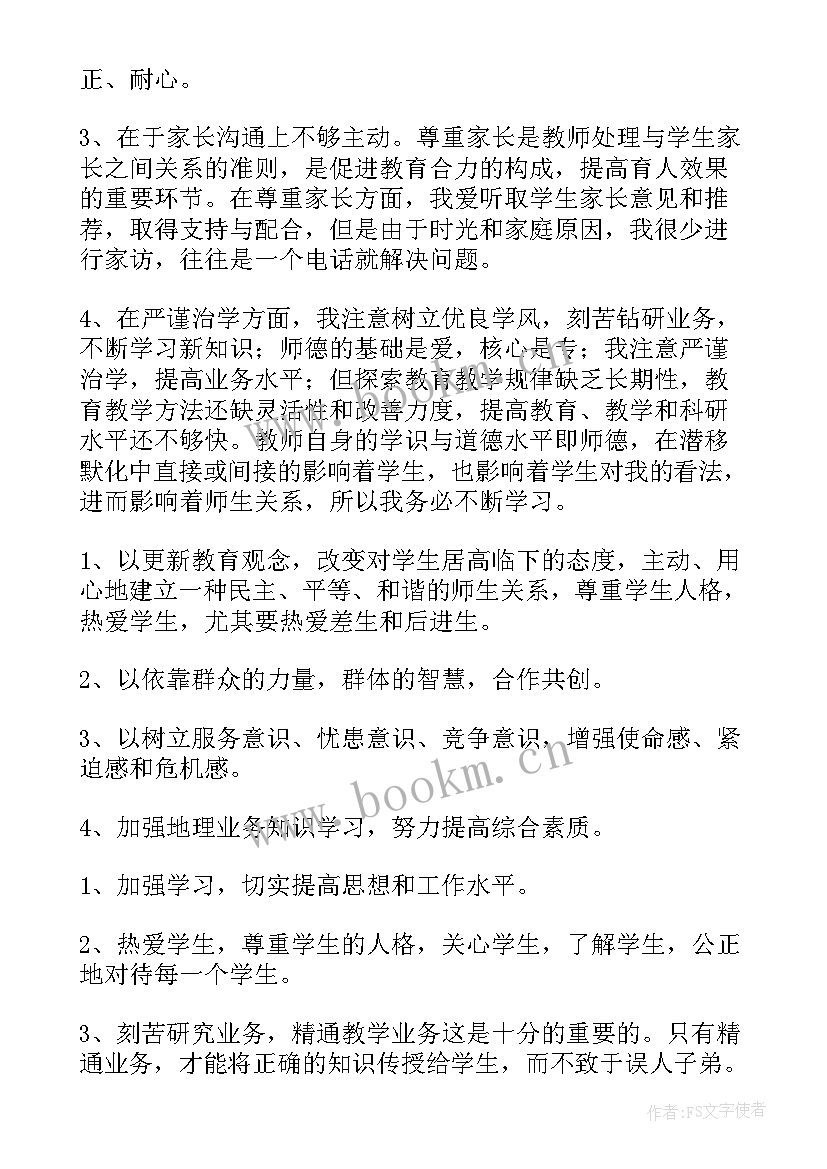 正、耐心。

3、在于家长沟通上不够主动。尊重家长是教师处理与学生家长之间关系的准则，是促进教育合力的构成，提高育人效果的重要环节。在尊重家长方面，我爱听取学生家长意见和推荐，取得支持与配合，但是由于时光和家庭原因，我很少进行家访，往往是一个电话就解决问题。

4、在严谨治学方面，我注意树立优良学风，刻苦钻研业务，不断学习新知识；师德的基础是爱，核心是专；我注意严谨治学，提高业务水平；但探索教育教学规律缺乏长期性，教育教学方法还缺灵活性和改善力度，提高教育、教学和科研水平还不够快。教师自身的学识与道德水平即师德，在潜移默化中直接或间接的影响着学生，也影响着学生对我的看法，进而影响着师生关系，所以我务必不断学习。

1、以更新教育观念，改变对学生居高临下的态度，主动、用心地建立一种民主、平等、和谐的师生关系，尊重学生人格，热爱学生，尤其要热爱差生和后进生。

2、以依靠群众的力量，群体的智慧，合作共创。

3、以树立服务意识、忧患意识、竞争意识，增强使命感、紧迫感和危机感。

4、加强地理业务知识学习，努力提高综合素质。

1、加强学习，切实提高思想和工作水平。

2、热爱学生，尊重学生的人格，关心学生，了解学生，公正地对待每一个学生。

3、刻苦研究业务，精通教学业务这是十分的重要的。只有精通业务，才能将正确的知识传授给学生，而不致于误人子弟。

www.bookm.cn

作者：FS文字使者